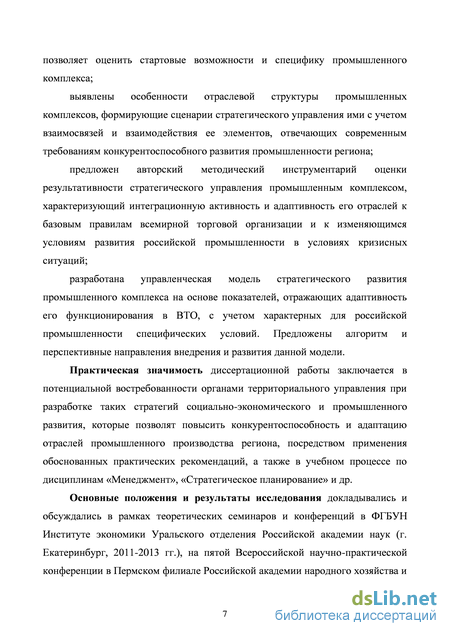 позволяет оценить стартовые возможности и специфику промышленного комплекса;

выявлены особенности отраслевой структуры промышленных комплексов, формирующие сценарии стратегического управления ими с учетом взаимосвязей и взаимодействия ее элементов, отвечающих современным требованиям конкурентоспособного развития промышленности региона;

предложен авторский методический инструментарий оценки результативности стратегического управления промышленным комплексом, характеризующий интеграционную активность и адаптивность его отраслей к базовым правилам всемирной торговой организации и к изменяющимся условиям развития российской промышленности в условиях кризисных ситуаций;

разработана управленческая модель стратегического развития промышленного комплекса на основе показателей, отражающих адаптивность его функционирования в ВТО, с учетом характерных для российской промышленности специфических условий. Предложены алгоритм и перспективные направления внедрения и развития данной модели.

**Практическая значимость** диссертационной работы заключается в потенциальной востребованности органами территориального управления при разработке таких стратегий социально-экономического и промышленного развития, которые позволят повысить конкурентоспособность и адаптацию отраслей промышленного производства региона, посредством применения обоснованных практических рекомендаций, а также в учебном процессе по дисциплинам «Менеджмент», «Стратегическое планирование» и др.

**Основные положения и результаты исследования** докладывались и обсуждались в рамках теоретических семинаров и конференций в ФГБУН Институте экономики Уральского отделения Российской академии наук (г. Екатеринбург, 2011-2013 гг.), на пятой Всероссийской научно-практической конференции в Пермском филиале Российской академии народного хозяйства и

7

dsLib.net
библиотека диссертаций